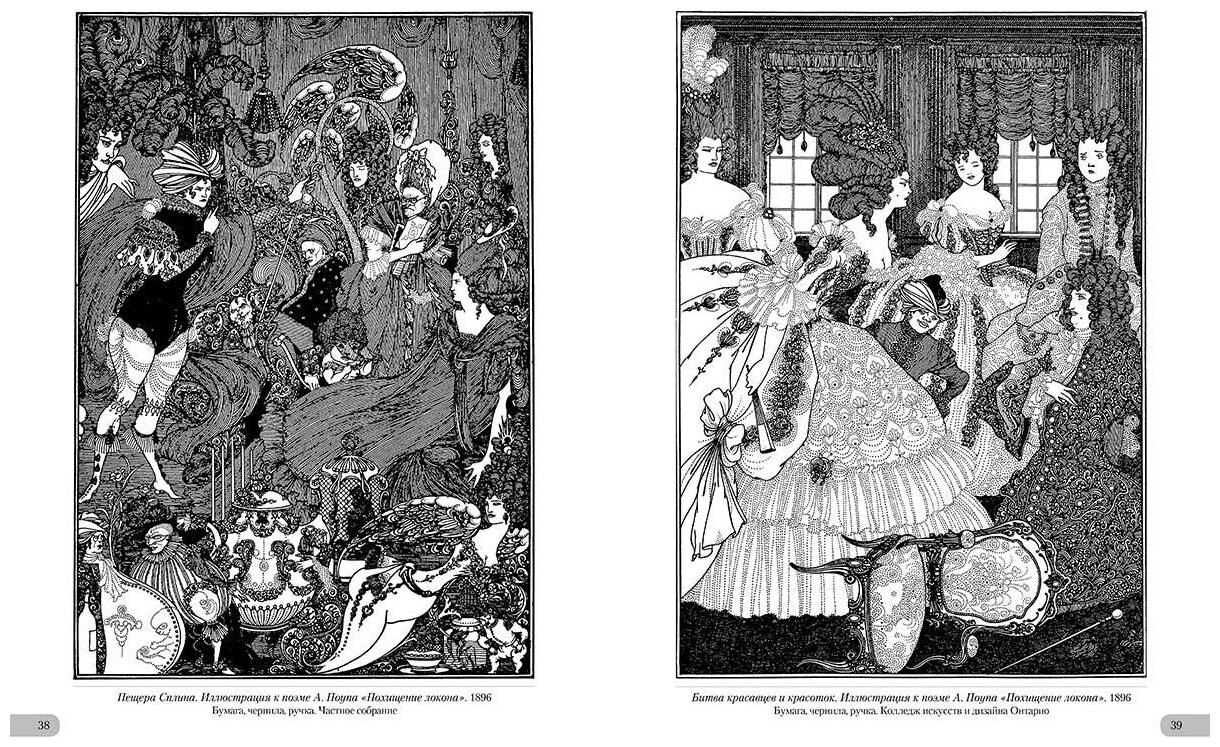 Пещера Сплина. Иллюстрация к поэме А. Поупа «Похищение локона». 1896
Бумага, чернила, ручка. Частное собрание

38

Битва красавцев и красоток. Иллюстрация к поэме А. Поупа «Похищение локона». 1896
Бумага, чернила, ручка. Колледж искусств и дизайна Онтарио

39